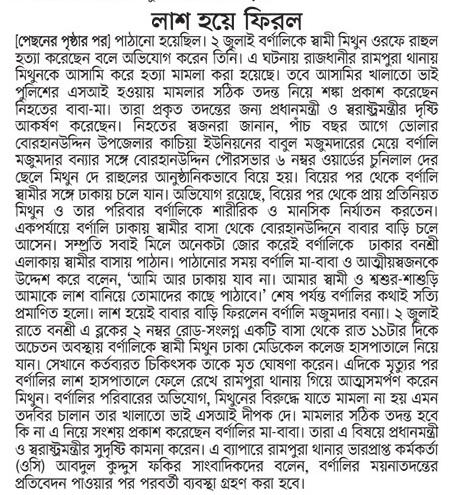 লাশ হয়ে ফিরল

[পেছনের পৃষ্ঠার পর] পাঠানো হয়েছিল। ২ জুলাই বর্ণালিকে স্বামী মিথুন ওরফে রাহুল হত্যা করেছেন বলে অভিযোগ করেন তিনি। এ ঘটনায় রাজধানীর রামপুরা থানায় মিথুনকে আসামি করে হত্যা মামলা করা হয়েছে। তবে আসামির খালাতো ভাই পুলিশের এসআই হওয়ায় মামলার সঠিক তদন্ত নিয়ে শঙ্কা প্রকাশ করেছেন নিহতের বাবা-মা। তারা প্রকৃত তদন্তের জন্য প্রধানমন্ত্রী ও স্বরাষ্ট্রমন্ত্রীর দৃষ্টি আকর্ষণ করেছেন। নিহতের স্বজনরা জানান, পাঁচ বছর আগে ভোলার বোরহানউদ্দিন উপজেলার কাচিয়া ইউনিয়নের বাবুল মজুমদারের মেয়ে বর্ণালি মজুমদার বন্যার সঙ্গে বোরহানউদ্দিন পৌরসভার ৬ নম্বর ওয়ার্ডের চুনিলাল দের ছেলে মিথুন দে রাহুলের আনুষ্ঠানিকভাবে বিয়ে হয়। বিয়ের পর থেকে বর্ণালি স্বামীর সঙ্গে ঢাকায় চলে যান। অভিযোগ রয়েছে, বিয়ের পর থেকে প্রায় প্রতিনিয়ত মিথুন ও তার পরিবার বর্ণালিকে শারীরিক ও মানসিক নির্যাতন করতেন। একপর্যায়ে বর্ণালি ঢাকায় স্বামীর বাসা থেকে বোরহানউদ্দিনে বাবার বাড়ি চলে আসেন। সম্প্রতি সবাই মিলে অনেকটা জোর করেই বর্ণালিকে ঢাকার বনশ্রী এলাকায় স্বামীর বাসায় পাঠান। পাঠানোর সময় বর্ণালি মা-বাবা ও আত্মীয়স্বজনকে উদ্দেশ করে বলেন, 'আমি আর ঢাকায় যাব না। আমার স্বামী ও শ্বশুর-শাশুড়ি আমাকে লাশ বানিয়ে তোমাদের কাছে পাঠাবে।' শেষ পর্যন্ত বর্ণালির কথাই সত্যি প্রমাণিত হলো। লাশ হয়েই বাবার বাড়ি ফিরলেন বর্ণালি মজুমদার বন্যা। ২ জুলাই রাতে বনশ্রী এ ব্লকের ২ নম্বর রোড-সংলগ্ন একটি বাসা থেকে রাত ১১টার দিকে অচেতন অবস্থায় বর্ণালিকে স্বামী মিথুন ঢাকা মেডিকেল কলেজ হাসপাতালে নিয়ে যান। সেখানে কর্তব্যরত চিকিৎসক তাকে মৃত ঘোষণা করেন। এদিকে মৃত্যুর পর বর্ণালির লাশ হাসপাতালে ফেলে রেখে রামপুরা থানায় গিয়ে আত্মসমর্পণ করেন মিথুন। বর্ণালির পরিবারের অভিযোগ, মিথুনের বিরুদ্ধে যাতে মামলা না হয় এমন তদবির চালান তার খালাতো ভাই এসআই দীপক দে। মামলার সঠিক তদন্ত হবে কি না এ নিয়ে সংশয় প্রকাশ করেছেন বর্ণালির মা-বাবা। তারা এ বিষয়ে প্রধানমন্ত্রী ও স্বরাষ্ট্রমন্ত্রীর সুদৃষ্টি কামনা করেন। এ ব্যাপারে রামপুরা থানার ভারপ্রাপ্ত কর্মকর্তা (ওসি) আবদুল কুদ্দুস ফকির সাংবাদিকদের বলেন, বর্ণালির ময়নাতদন্তের প্রতিবেদন পাওয়ার পর পরবর্তী ব্যবস্থা গ্রহণ করা হবে।